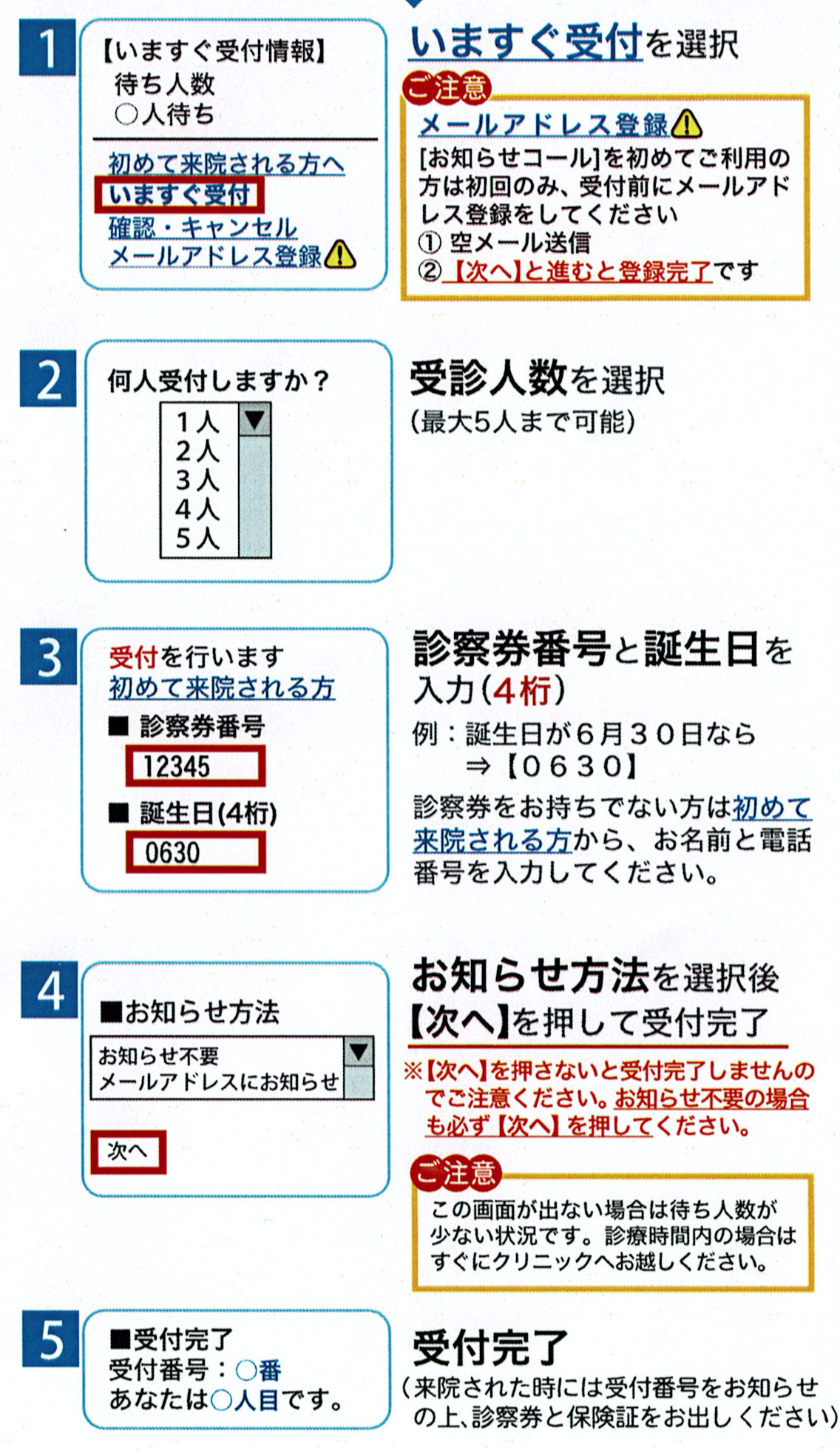 1

【いますぐ受付情報】
待ち人数
○人待ち

初めて来院される方へ
いますぐ受付
確認・キャンセル
メールアドレス登録

いますぐ受付を選択

ご注意
メールアドレス登録
[お知らせコール]を初めてご利用の方は初回のみ、受付前にメールアドレス登録をしてください
① 空メール送信
② 【次へ】と進むと登録完了です

2

何人受付しますか？
1人
2人
3人
4人
5人

受診人数を選択
（最大5人まで可能）

3

受付を行います
初めて来院される方
■ 診察券番号
12345
■ 誕生日(4桁)
0630

診察券番号と誕生日を入力（4桁）
例：誕生日が6月30日なら
⇒【0630】
診察券をお持ちでない方は初めて来院される方から、お名前と電話番号を入力してください。

4

■お知らせ方法
お知らせ不要
メールアドレスにお知らせ
次へ

お知らせ方法を選択後
【次へ】を押して受付完了
※【次へ】を押さないと受付完了しませんのでご注意ください。お知らせ不要の場合も必ず【次へ】を押してください。

ご注意
この画面が出ない場合は待ち人数が少ない状況です。診療時間内の場合はすぐにクリニックへお越しください。

5

■受付完了
受付番号：○番
あなたは○人目です。

受付完了
（来院された時には受付番号をお知らせの上、診察券と保険証をお出しください）